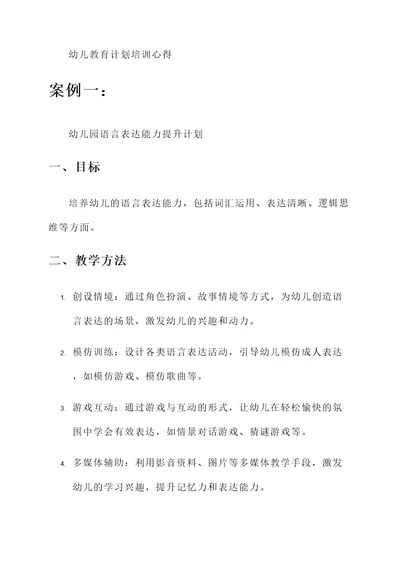 幼儿教育计划培训心得

案例一：

幼儿园语言表达能力提升计划

一、目标

培养幼儿的语言表达能力，包括词汇运用、表达清晰、逻辑思维等方面。

二、教学方法

1. 创设情境：通过角色扮演、故事情境等方式，为幼儿创造语言表达的场景，激发幼儿的兴趣和动力。

2. 模仿训练：设计各类语言表达活动，引导幼儿模仿成人表达，如模仿游戏、模仿歌曲等。

3. 游戏互动：通过游戏与互动的形式，让幼儿在轻松愉快的氛围中学会有效表达，如情景对话游戏、猜谜游戏等。

4. 多媒体辅助：利用影音资料、图片等多媒体教学手段，激发幼儿的学习兴趣，提升记忆力和表达能力。